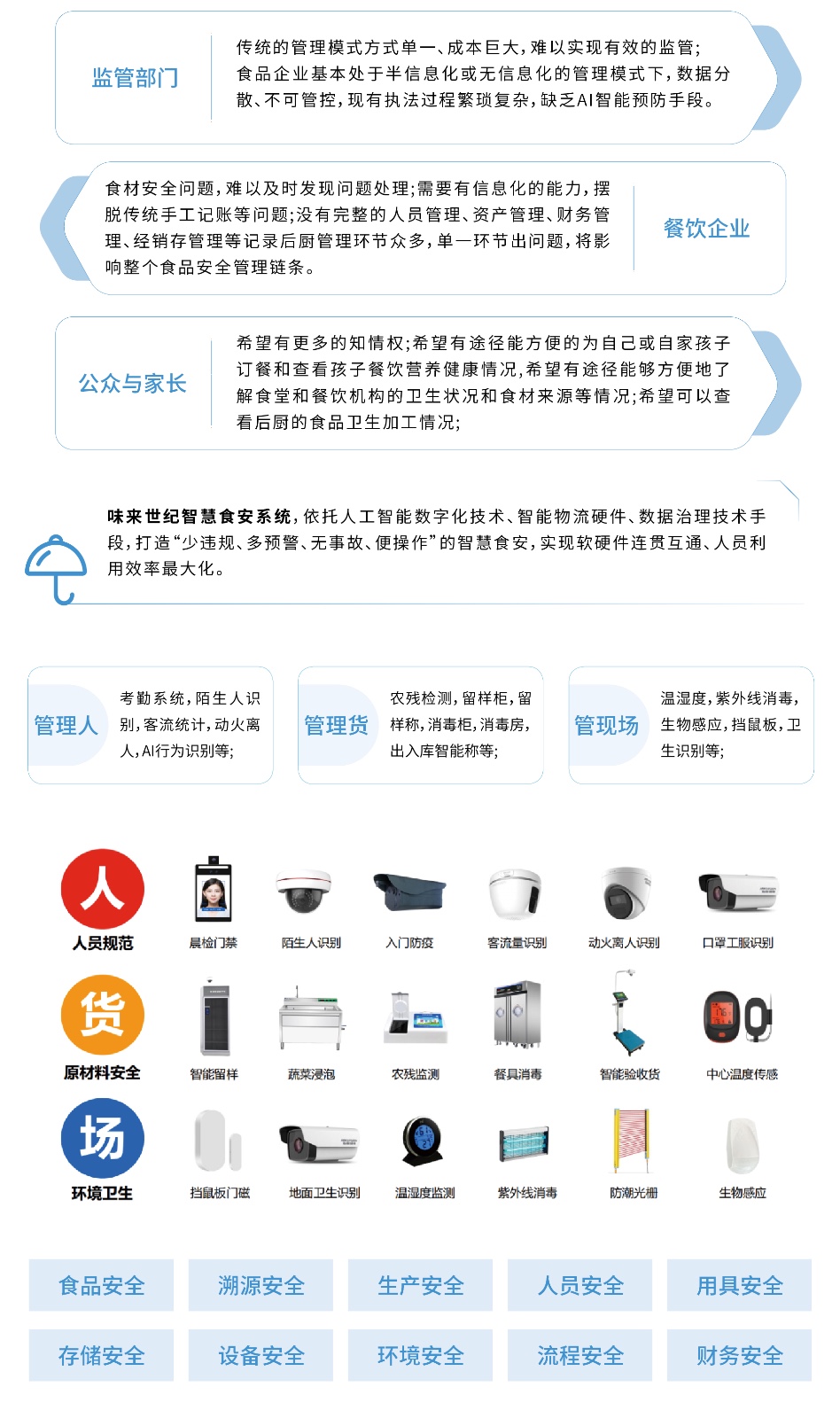 监管部门

传统的管理模式方式单一、成本巨大，难以实现有效的监管；食品企业基本处于半信息化或无信息化的管理模式下，数据分散、不可管控，现有执法过程繁琐复杂，缺乏AI智能预防手段。

食材安全问题，难以及时发现问题处理；需要有信息化的能力，摆脱传统手工记账等问题；没有完整的人员管理、资产管理、财务管理、经销存管理等记录后厨管理环节众多，单一环节出问题，将影响整个食品安全管理链条。

餐饮企业

公众与家长

希望有更多的知情权；希望有途径能方便的为自己或自家孩子订餐和查看孩子餐饮营养健康情况，希望有途径能够方便地了解食堂和餐饮机构的卫生状况和食材来源等情况；希望可以查看后厨的食品卫生加工情况；

味来世纪智慧食安系统，依托人工智能数字化技术、智能物流硬件、数据治理技术手段，打造“少违规、多预警、无事故、便操作”的智慧食安，实现软硬件连贯互通、人员利用效率最大化。

管理人

考勤系统，陌生人识别，客流统计，动火离人，AI行为识别等；

管理货

农残检测，留样柜，留样称，消毒柜，消毒房，出入库智能称等；

管现场

温湿度，紫外线消毒，生物感应，挡鼠板，卫生识别等；

人
人员规范
晨检门禁
陌生人识别
入门防疫
客流量识别
动火离人识别
口罩工服识别

货
原材料安全
智能留样
蔬菜浸泡
农残监测
餐具消毒
智能验收货
中心温度传感

场
环境卫生
挡鼠板门磁
地面卫生识别
温湿度监测
紫外线消毒
防潮光栅
生物感应

食品安全
溯源安全
生产安全
人员安全
用具安全
存储安全
设备安全
环境安全
流程安全
财务安全